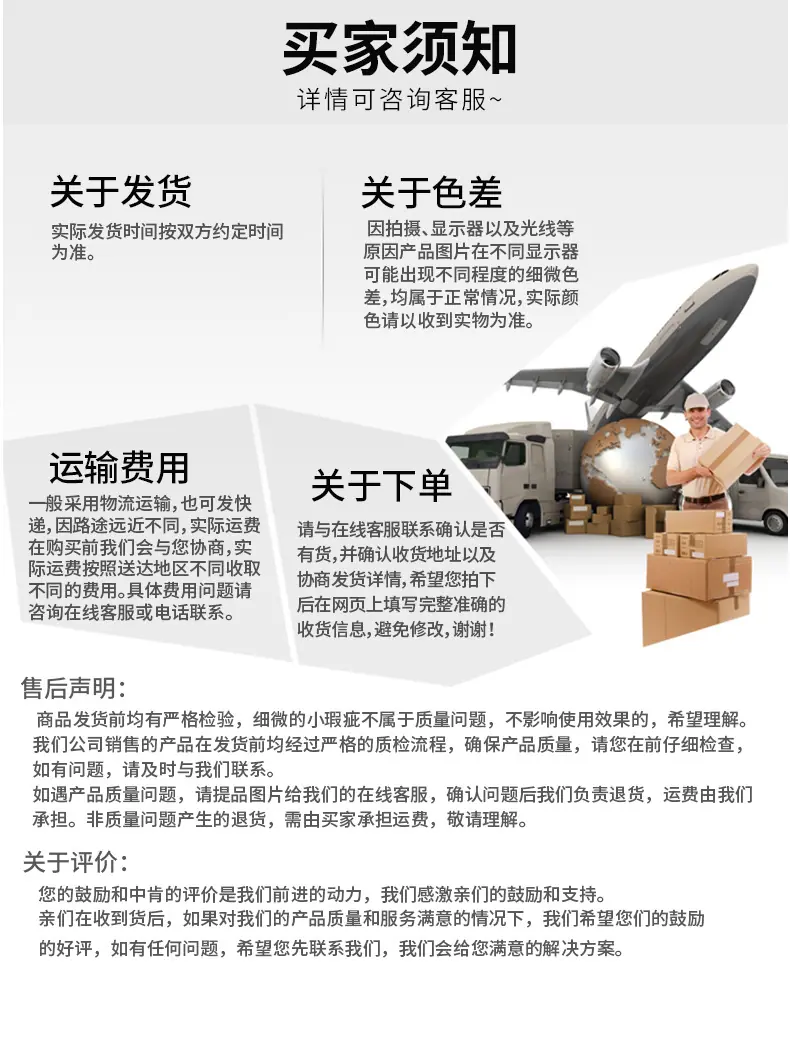 买家须知
详情可咨询客服~

关于发货
实际发货时间按双方约定时间为准。

关于色差
因拍摄、显示器以及光线等原因产品图片在不同显示器可能出现不同程度的细微色差，均属于正常情况，实际颜色请以收到实物为准。

运输费用
一般采用物流运输，也可发快递，因路途远近不同，实际运费在购买前我们会与您协商，实际运费按照送达地区不同收取不同的费用。具体费用问题请咨询在线客服或电话联系。

关于下单
请与在线客服联系确认是否有货，并确认收货地址以及协商发货详情，希望您拍下后在网页上填写完整准确的收货信息，避免修改，谢谢！

售后声明：
商品发货前均有严格检验，细微的小瑕疵不属于质量问题，不影响使用效果的，希望理解。
我们公司销售的产品在发货前均经过严格的质检流程，确保产品质量，请您在前仔细检查，如有问题，请及时与我们联系。
如遇产品质量问题，请提品图片给我们的在线客服，确认问题后我们负责退货，运费由我们承担。非质量问题产生的退货，需由买家承担运费，敬请理解。

关于评价：
您的鼓励和中肯的评价是我们前进的动力，我们感激亲们的鼓励和支持。
亲们在收到货后，如果对我们的产品质量和服务满意的情况下，我们希望您们的鼓励的好评，如有任何问题，希望您先联系我们，我们会给您满意的解决方案。